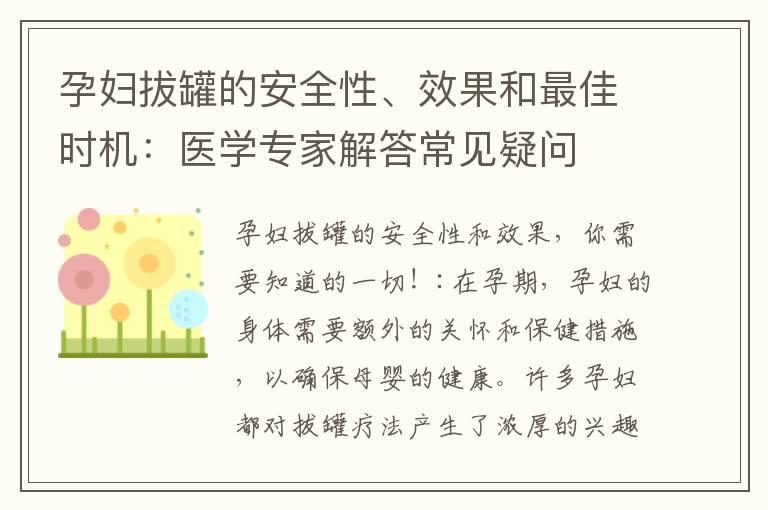 孕妇拔罐的安全性、效果和最佳时机：医学专家解答常见疑问

孕妇拔罐的安全性和效果，你需要知道的一切！：在孕期，孕妇的身体需要额外的关怀和保健措施，以确保母婴的健康。许多孕妇都对拔罐疗法产生了浓厚的兴趣